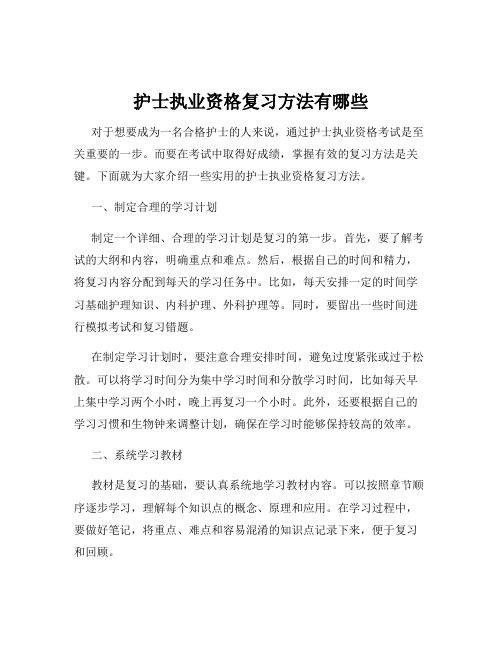 护士执业资格复习方法有哪些

对于想要成为一名合格护士的人来说，通过护士执业资格考试是至关重要的一步。而要在考试中取得好成绩，掌握有效的复习方法是关键。下面就为大家介绍一些实用的护士执业资格复习方法。

一、制定合理的学习计划

制定一个详细、合理的学习计划是复习的第一步。首先，要了解考试的大纲和内容，明确重点和难点。然后，根据自己的时间和精力，将复习内容分配到每天的学习任务中。比如，每天安排一定的时间学习基础护理知识、内科护理、外科护理等。同时，要留出一些时间进行模拟考试和复习错题。

在制定学习计划时，要注意合理安排时间，避免过度紧张或过于松散。可以将学习时间分为集中学习时间和分散学习时间，比如每天早上集中学习两个小时，晚上再复习一个小时。此外，还要根据自己的学习习惯和生物钟来调整计划，确保在学习时能够保持较高的效率。

二、系统学习教材

教材是复习的基础，要认真系统地学习教材内容。可以按照章节顺序逐步学习，理解每个知识点的概念、原理和应用。在学习过程中，要做好笔记，将重点、难点和容易混淆的知识点记录下来，便于复习和回顾。